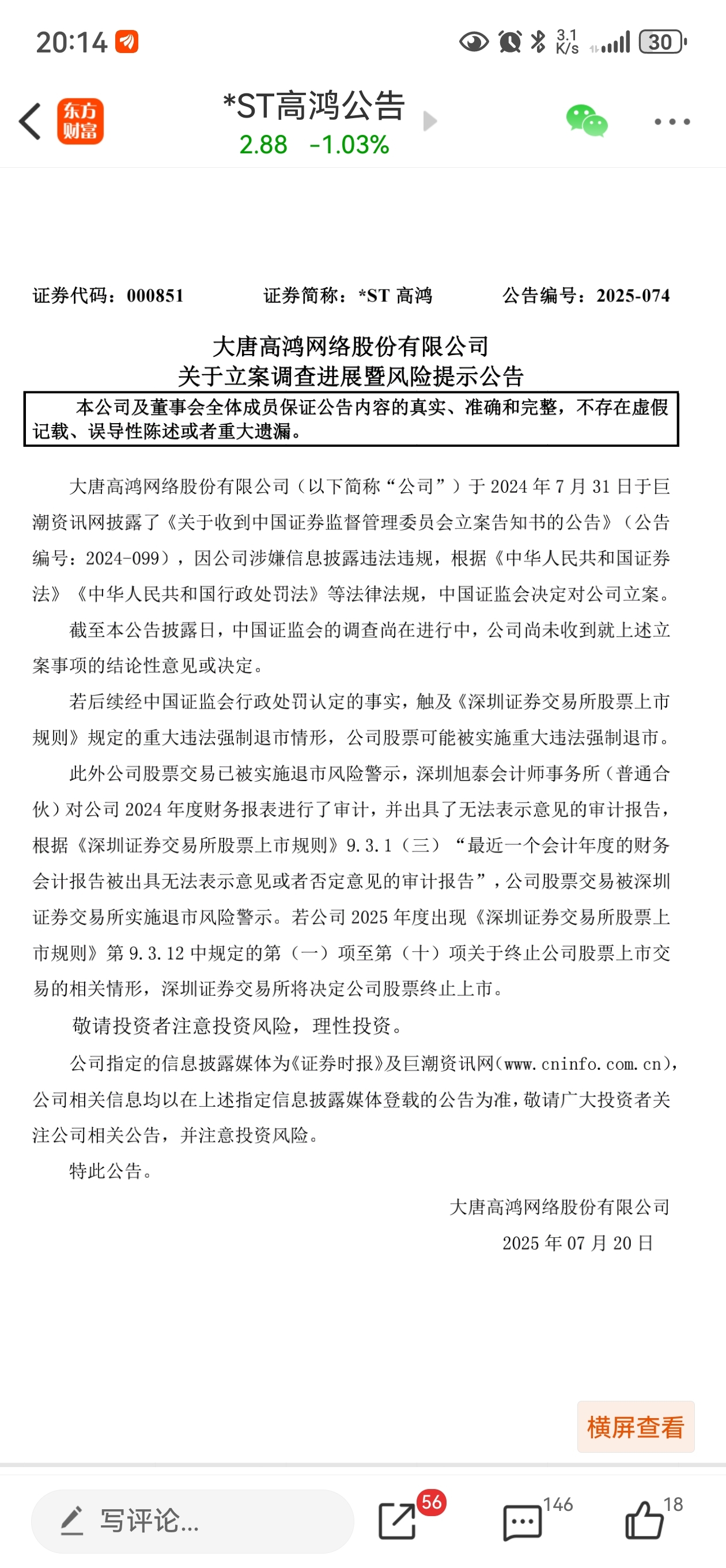 20:14

3.1 K/s 30

东方财富

*ST高鸿公告
2.88 -1.03%

证券代码：000851 证券简称：*ST 高鸿 公告编号：2025-074

大唐高鸿网络股份有限公司
关于立案调查进展暨风险提示公告

本公司及董事会全体成员保证公告内容的真实、准确和完整，不存在虚假记载、误导性陈述或者重大遗漏。

大唐高鸿网络股份有限公司（以下简称“公司”）于 2024 年 7 月 31 日于巨潮资讯网披露了《关于收到中国证券监督管理委员会立案告知书的公告》（公告编号：2024-099），因公司涉嫌信息披露违法违规，根据《中华人民共和国证券法》《中华人民共和国行政处罚法》等法律法规，中国证监会决定对公司立案。

截至本公告披露日，中国证监会的调查尚在进行中，公司尚未收到就上述立案事项的结论性意见或决定。

若后续经中国证监会行政处罚认定的事实，触及《深圳证券交易所股票上市规则》规定的重大违法强制退市情形，公司股票可能被实施重大违法强制退市。

此外公司股票交易已被实施退市风险警示，深圳旭泰会计师事务所（普通合伙）对公司 2024 年度财务报表进行了审计，并出具了无法表示意见的审计报告，根据《深圳证券交易所股票上市规则》9.3.1（三）“最近一个会计年度的财务会计报告被出具无法表示意见或者否定意见的审计报告”，公司股票交易被深圳证券交易所实施退市风险警示。若公司 2025 年度出现《深圳证券交易所股票上市规则》第 9.3.12 中规定的第（一）项至第（十）项关于终止公司股票上市交易的相关情形，深圳证券交易所将决定公司股票终止上市。

敬请投资者注意投资风险，理性投资。

公司指定的信息披露媒体为《证券时报》及巨潮资讯网(www.cninfo.com.cn)，公司相关信息均以在上述指定信息披露媒体登载的公告为准，敬请广大投资者关注公司相关公告，并注意投资风险。

特此公告。

大唐高鸿网络股份有限公司
2025 年 07 月 20 日

横屏查看

写评论...
56
146
18